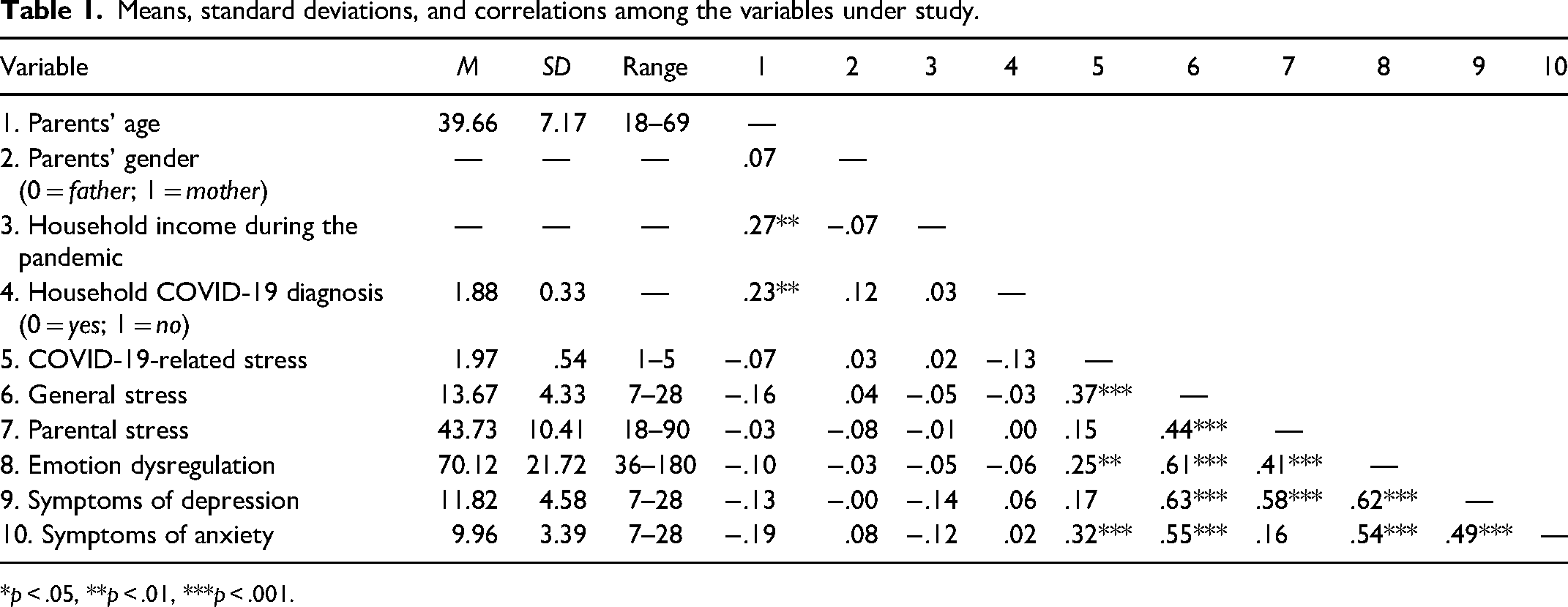 Table 1. Means, standard deviations, and correlations among the variables under study.

| Variable | M | SD | Range | 1 | 2 | 3 | 4 | 5 | 6 | 7 | 8 | 9 | 10 |
|---|---|---|---|---|---|---|---|---|---|---|---|---|---|
| 1. Parents' age | 39.66 | 7.17 | 18–69 | — | | | | | | | | | |
| 2. Parents' gender (0 = father; 1 = mother) | — | — | — | .07 | — | | | | | | | | |
| 3. Household income during the pandemic | — | — | — | .27** | −.07 | — | | | | | | | |
| 4. Household COVID-19 diagnosis (0 = yes; 1 = no) | 1.88 | 0.33 | — | .23** | .12 | .03 | — | | | | | | |
| 5. COVID-19-related stress | 1.97 | .54 | 1–5 | −.07 | .03 | .02 | −.13 | — | | | | | |
| 6. General stress | 13.67 | 4.33 | 7–28 | −.16 | .04 | −.05 | −.03 | .37*** | — | | | | |
| 7. Parental stress | 43.73 | 10.41 | 18–90 | −.03 | −.08 | −.01 | .00 | .15 | .44*** | — | | | |
| 8. Emotion dysregulation | 70.12 | 21.72 | 36–180 | −.10 | −.03 | −.05 | −.06 | .25** | .61*** | .41*** | — | | |
| 9. Symptoms of depression | 11.82 | 4.58 | 7–28 | −.13 | −.00 | −.14 | .06 | .17 | .63*** | .58*** | .62*** | — | |
| 10. Symptoms of anxiety | 9.96 | 3.39 | 7–28 | −.19 | .08 | −.12 | .02 | .32*** | .55*** | .16 | .54*** | .49*** | — |

*p < .05, **p < .01, ***p < .001.